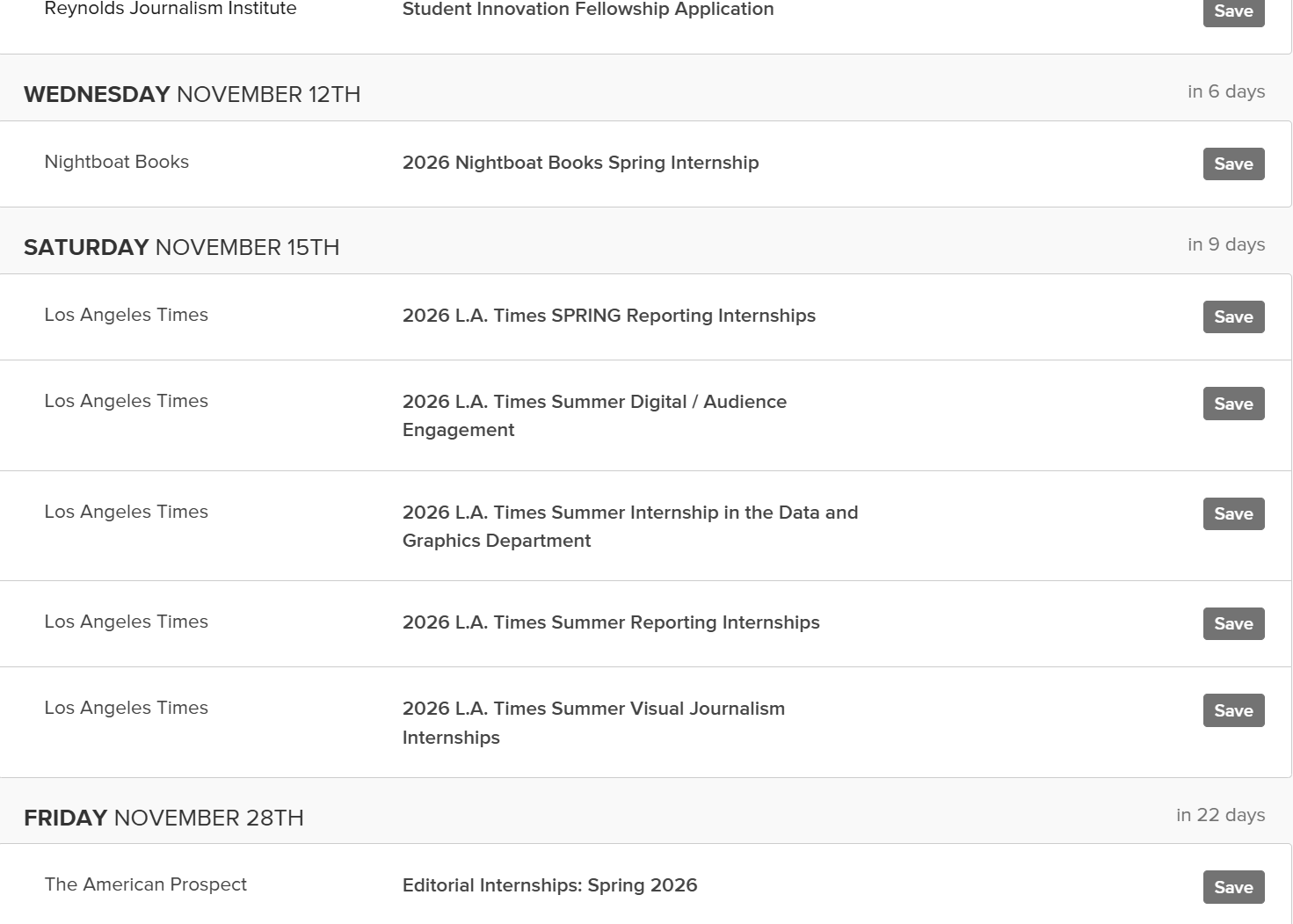 Reynolds Journalism Institute
Student Innovation Fellowship Application
Save

WEDNESDAY NOVEMBER 12TH
in 6 days

Nightboat Books
2026 Nightboat Books Spring Internship
Save

SATURDAY NOVEMBER 15TH
in 9 days

Los Angeles Times
2026 L.A. Times SPRING Reporting Internships
Save

Los Angeles Times
2026 L.A. Times Summer Digital / Audience Engagement
Save

Los Angeles Times
2026 L.A. Times Summer Internship in the Data and Graphics Department
Save

Los Angeles Times
2026 L.A. Times Summer Reporting Internships
Save

Los Angeles Times
2026 L.A. Times Summer Visual Journalism Internships
Save

FRIDAY NOVEMBER 28TH
in 22 days

The American Prospect
Editorial Internships: Spring 2026
Save